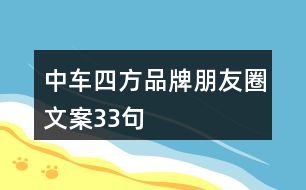 中车四方品牌朋友圈文案33句